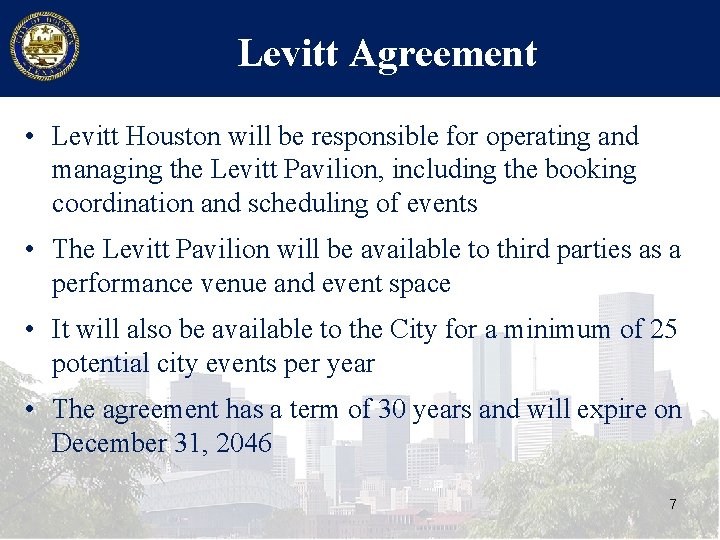 Levitt Agreement

• Levitt Houston will be responsible for operating and managing the Levitt Pavilion, including the booking coordination and scheduling of events

• The Levitt Pavilion will be available to third parties as a performance venue and event space

• It will also be available to the City for a minimum of 25 potential city events per year

• The agreement has a term of 30 years and will expire on December 31, 2046

7